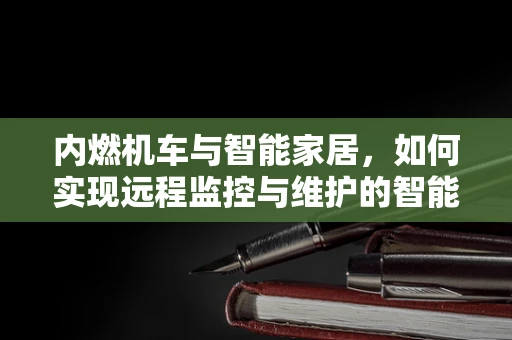 内燃机车与智能家居，如何实现远程监控与维护的智能